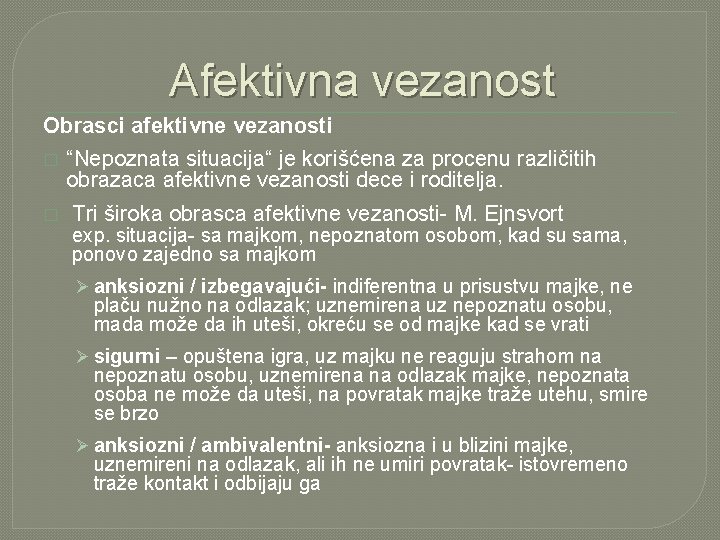 Afektivna vezanost

Obrasci afektivne vezanosti

“Nepoznata situacija“ je korišćena za procenu različitih obrazaca afektivne vezanosti dece i roditelja.

Tri široka obrasca afektivne vezanosti- M. Ejnsvort exp. situacija- sa majkom, nepoznatom osobom, kad su sama, ponovo zajedno sa majkom

➢ anksiozni / izbegavajući- indiferentna u prisustvu majke, ne plaču nužno na odlazak; uznemirena uz nepoznatu osobu, mada može da ih uteši, okreću se od majke kad se vrati

➢ sigurni – opuštena igra, uz majku ne reaguju strahom na nepoznatu osobu, uznemirena na odlazak majke, nepoznata osoba ne može da uteši, na povratak majke traže utehu, smire se brzo

➢ anksiozni / ambivalentni- anksiozna i u blizini majke, uznemireni na odlazak, ali ih ne umiri povratak- istovremeno traže kontakt i odbijaju ga